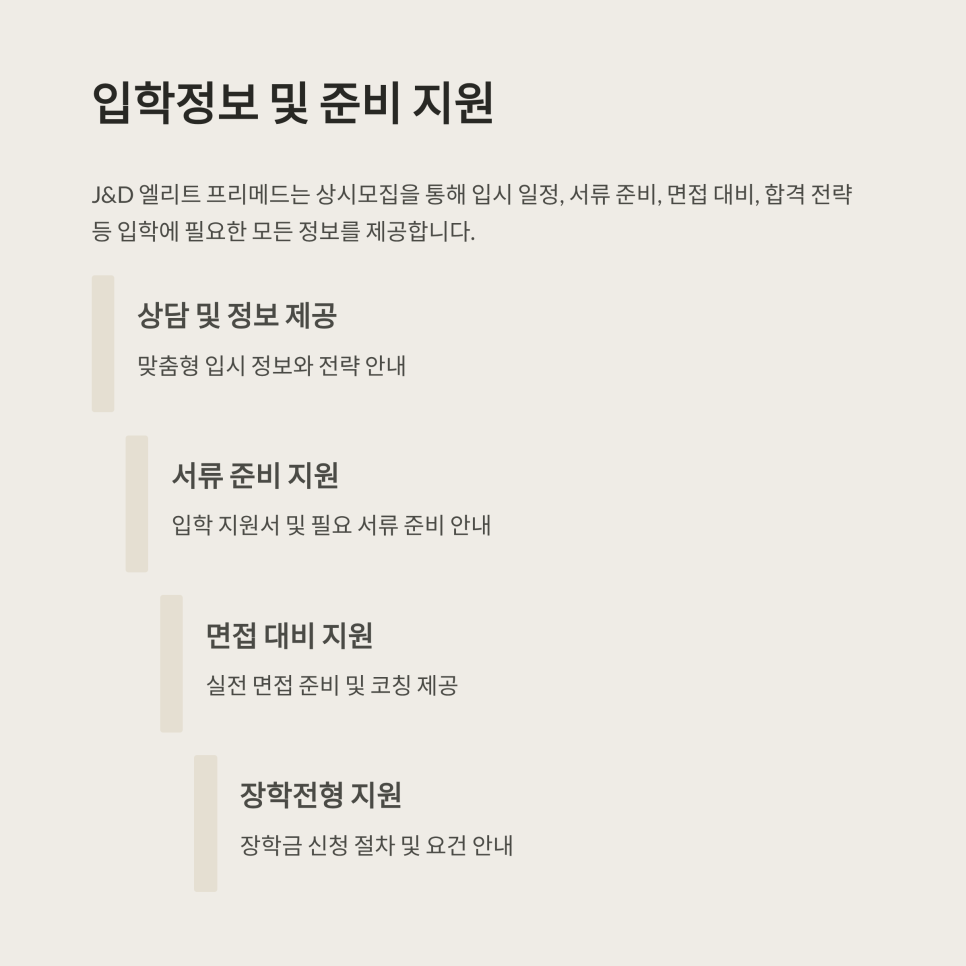 입학정보 및 준비 지원

J&D 엘리트 프리메드는 상시모집을 통해 입시 일정, 서류 준비, 면접 대비, 합격 전략 등 입학에 필요한 모든 정보를 제공합니다.

상담 및 정보 제공

맞춤형 입시 정보와 전략 안내

서류 준비 지원

입학 지원서 및 필요 서류 준비 안내

면접 대비 지원

실전 면접 준비 및 코칭 제공

장학전형 지원

장학금 신청 절차 및 요건 안내